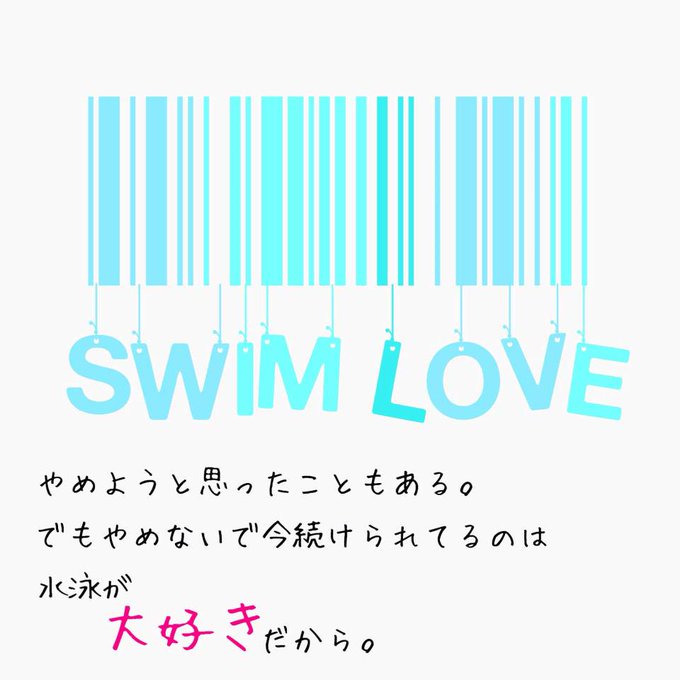 SWIM LOVE

やめようと思ったこともある。
でもやめないで今続けられてるのは
水泳が
大好きだから。